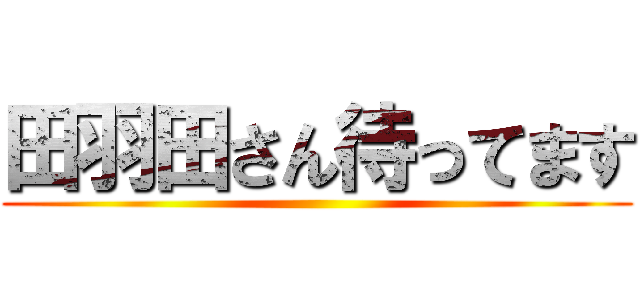 田羽田さん待ってます